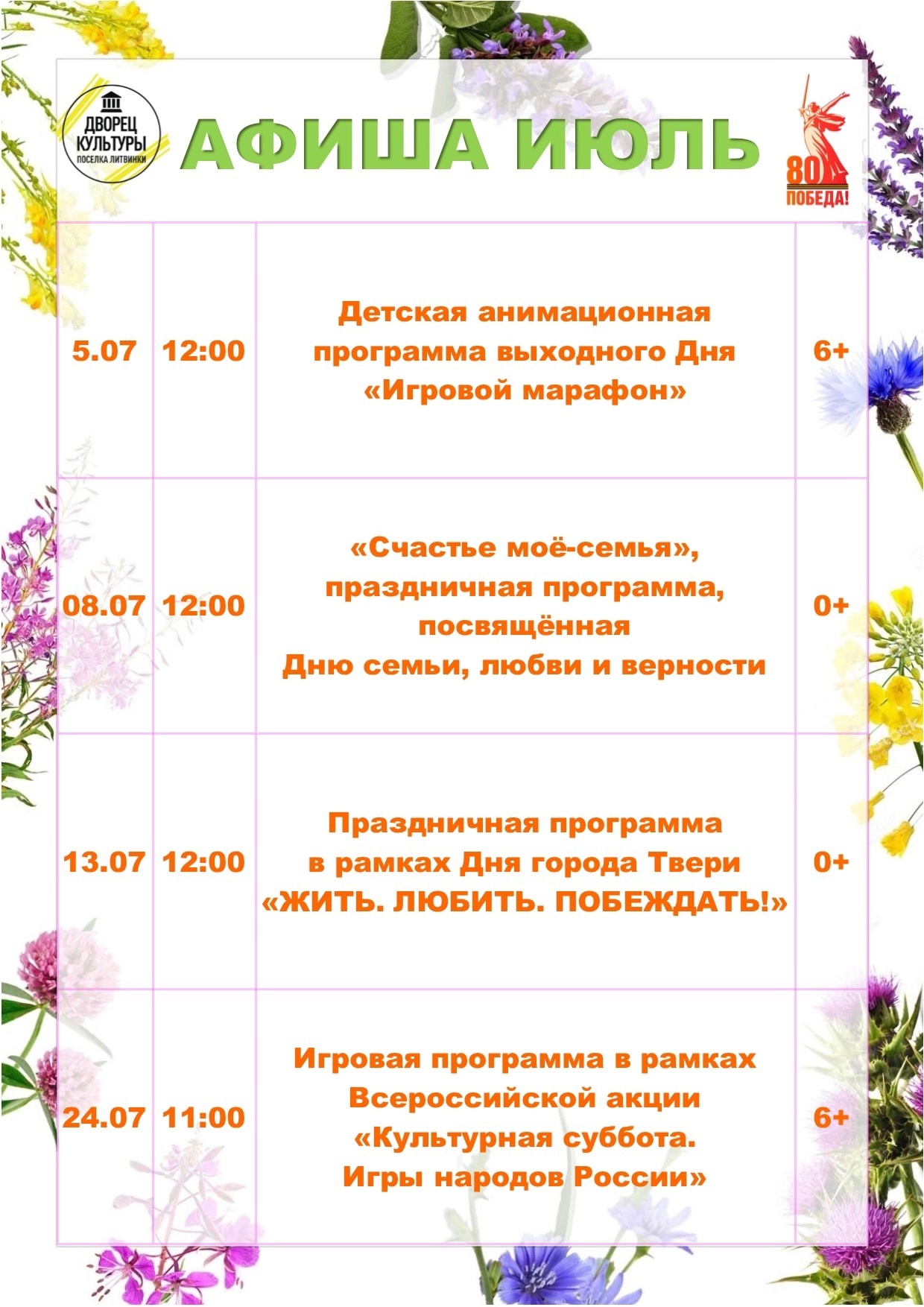 ДВОРЕЦ КУЛЬТУРЫ ПОСЕЛКА ЛИТВИНКИ

АФИША ИЮЛЬ

80 ПОБЕДА!

| 5.07 | 12:00 | Детская анимационная программа выходного Дня «Игровой марафон» | 6+ |
|---|---|---|---|
| 08.07 | 12:00 | «Счастье моё-семья», праздничная программа, посвящённая Дню семьи, любви и верности | 0+ |
| 13.07 | 12:00 | Праздничная программа в рамках Дня города Твери «ЖИТЬ. ЛЮБИТЬ. ПОБЕЖДАТЬ!» | 0+ |
| 24.07 | 11:00 | Игровая программа в рамках Всероссийской акции «Культурная суббота. Игры народов России» | 6+ |